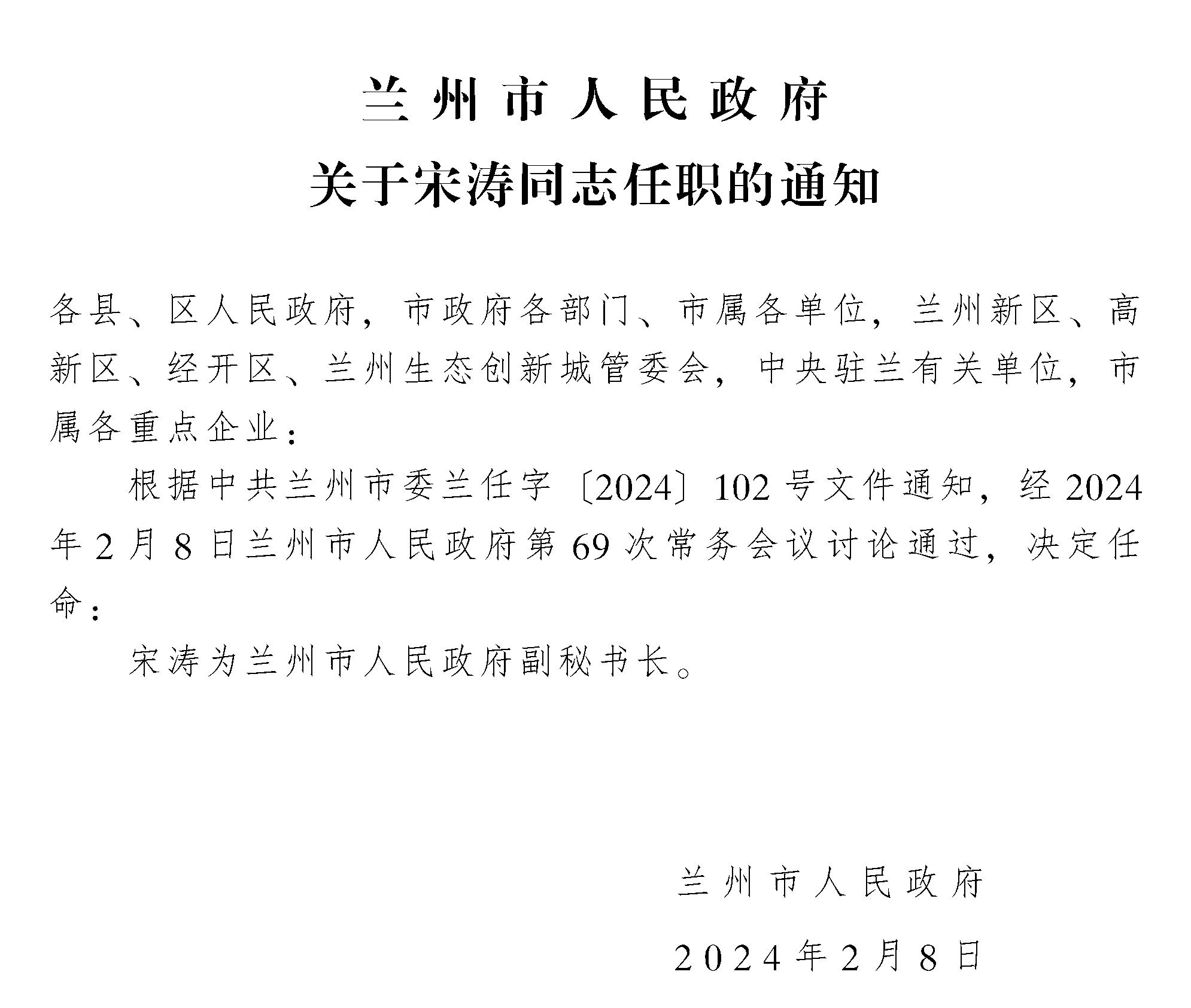 兰州市人民政府
关于宋涛同志任职的通知

各县、区人民政府，市政府各部门、市属各单位，兰州新区、高新区、经开区、兰州生态创新城管委会，中央驻兰有关单位，市属各重点企业：

根据中共兰州市委兰任字〔2024〕102号文件通知，经2024年2月8日兰州市人民政府第69次常务会议讨论通过，决定任命：

宋涛为兰州市人民政府副秘书长。

兰州市人民政府

2024年2月8日